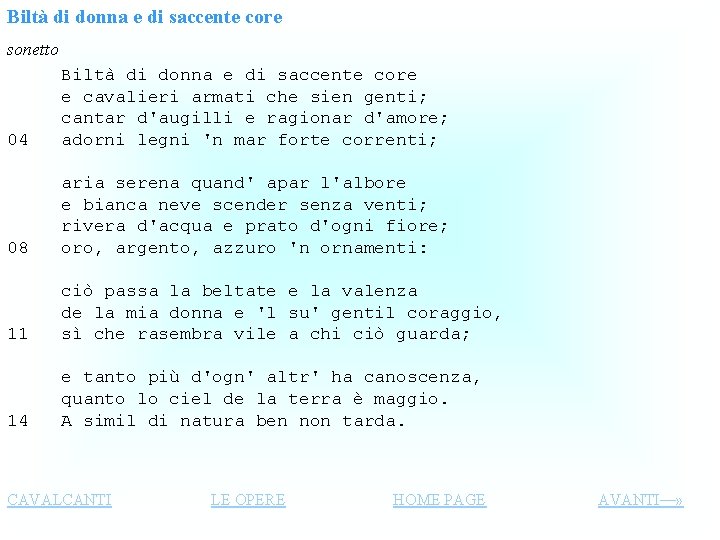 Biltà di donna e di saccente core

sonetto

Biltà di donna e di saccente core
e cavalieri armati che sien genti;
cantar d'augilli e ragionar d'amore;
04 adorni legni 'n mar forte correnti;

aria serena quand' apar l'albore
e bianca neve scender senza venti;
rivera d'acqua e prato d'ogni fiore;
08 oro, argento, azzuro 'n ornamenti:

ciò passa la beltate e la valenza
de la mia donna e 'l su' gentil coraggio,
11 sì che rasembra vile a chi ciò guarda;

e tanto più d'ogn' altr' ha canoscenza,
quanto lo ciel de la terra è maggio.
14 A simil di natura ben non tarda.

CAVALCANTI LE OPERE HOME PAGE AVANTI—»